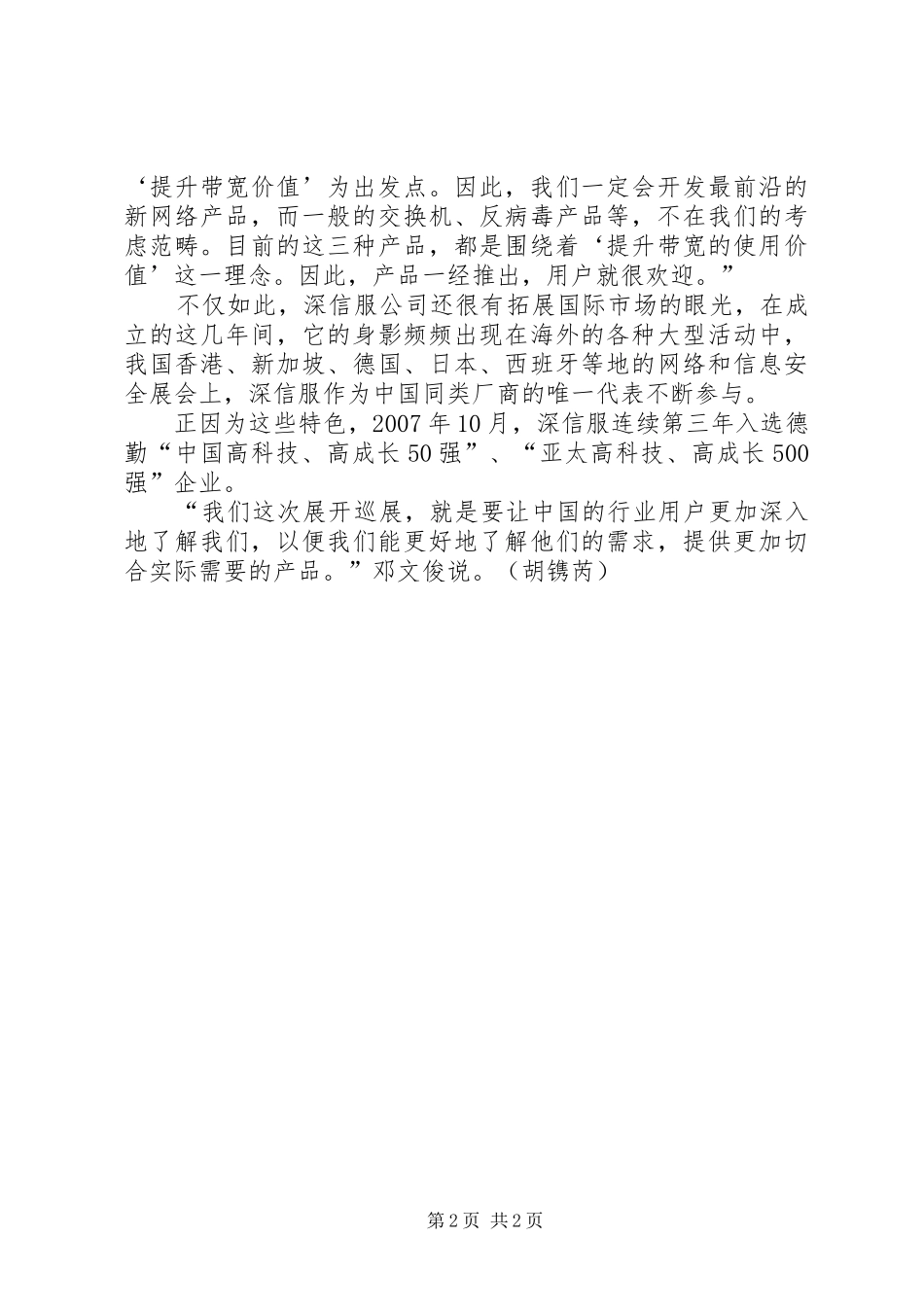 ‘提升带宽价值’为出发点。因此，我们一定会开发最前沿的新网络产品，而一般的交换机、反病毒产品等，不在我们的考虑范畴。目前的这三种产品，都是围绕着‘提升带宽的使用价值’这一理念。因此，产品一经推出，用户就很欢迎。”

不仅如此，深信服公司还很有拓展国际市场的眼光，在成立的这几年间，它的身影频频出现在海外的各种大型活动中，我国香港、新加坡、德国、日本、西班牙等地的网络和信息安全展会上，深信服作为中国同类厂商的唯一代表不断参与。

正因为这些特色，2007年10月，深信服连续第三年入选德勤“中国高科技、高成长50强”、“亚太高科技、高成长500强”企业。

“我们这次展开巡展，就是要让中国的行业用户更加深入地了解我们，以便我们能更好地了解他们的需求，提供更加切合实际需要的产品。”邓文俊说。（胡镌芮）

第2页 共2页